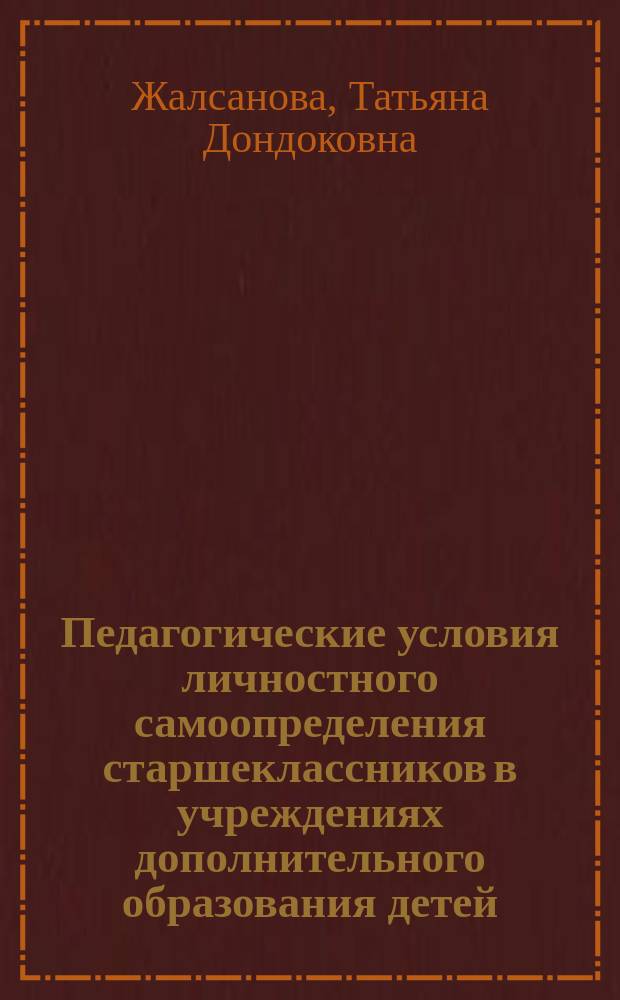 Жалсанова, Татьяна Дондоковна

Педагогические условия личностного самоопределения старшеклассников в учреждениях дополнительного образования детей